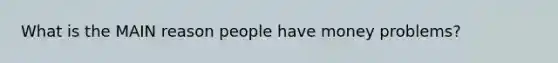 What is the MAIN reason people have money problems?